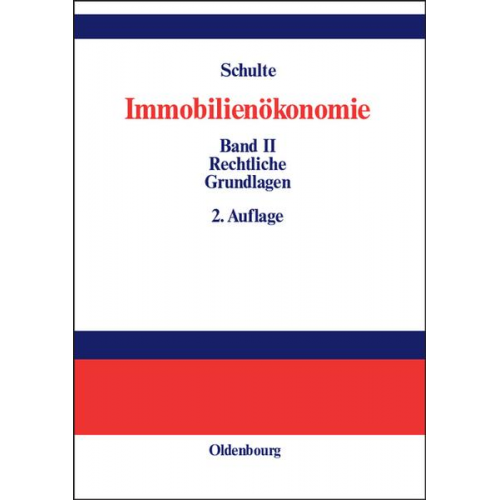 Schulte

Immobilienökonomie

Band II
Rechtliche
Grundlagen

2. Auflage

Oldenbourg